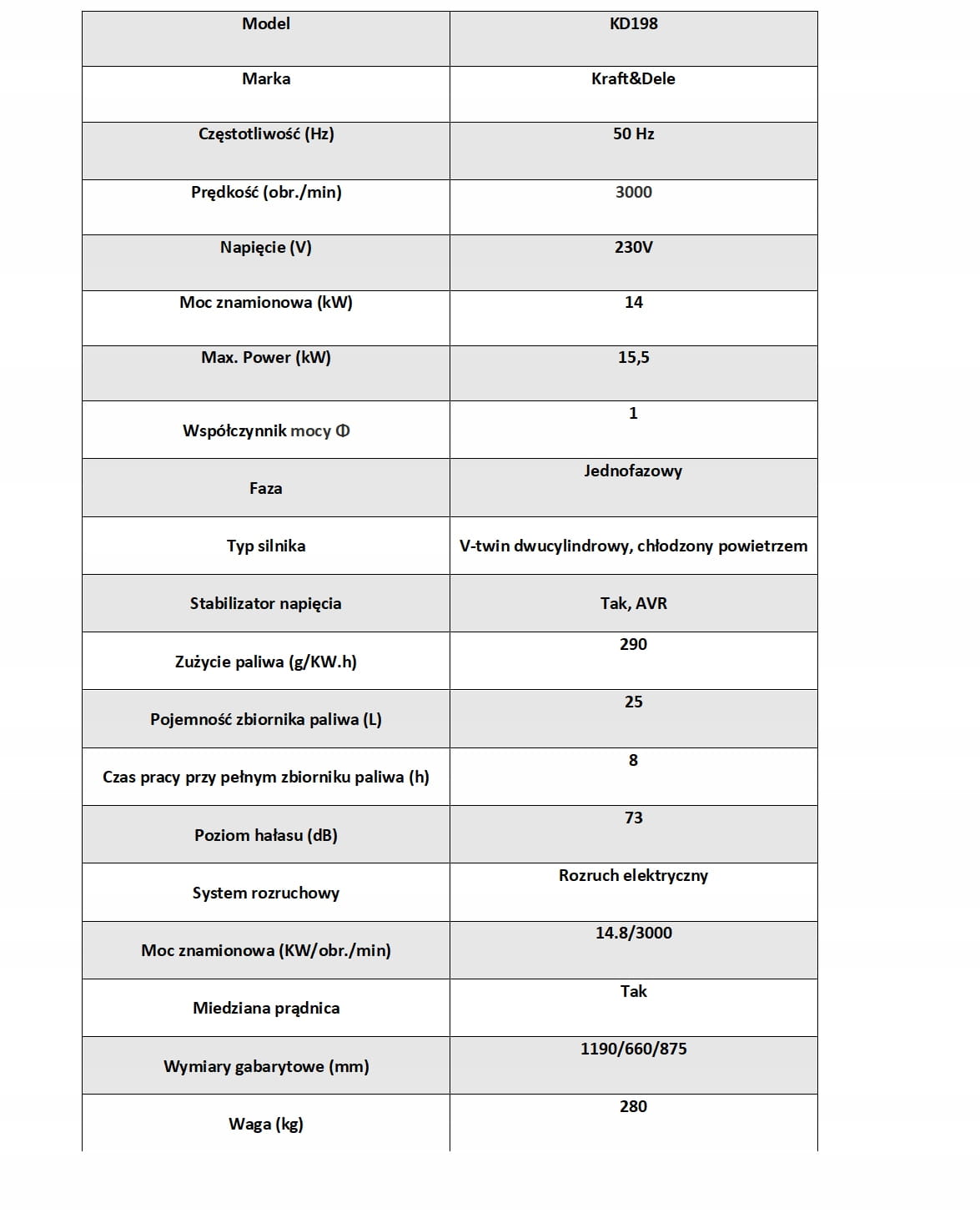 | Model | KD198 |
|---|---|
| Marka | Kraft&Dele |
| Częstotliwość (Hz) | 50 Hz |
| Prędkość (obr./min) | 3000 |
| Napięcie (V) | 230V |
| Moc znamionowa (kW) | 14 |
| Max. Power (kW) | 15,5 |
| Współczynnik mocy Φ | 1 |
| Faza | Jednofazowy |
| Typ silnika | V-twin dwucylindrowy, chłodzony powietrzem |
| Stabilizator napięcia | Tak, AVR |
| Zużycie paliwa (g/KW.h) | 290 |
| Pojemność zbiornika paliwa (L) | 25 |
| Czas pracy przy pełnym zbiorniku paliwa (h) | 8 |
| Poziom hałasu (dB) | 73 |
| System rozruchowy | Rozruch elektryczny |
| Moc znamionowa (KW/obr./min) | 14.8/3000 |
| Miedziana prądnica | Tak |
| Wymiary gabarytowe (mm) | 1190/660/875 |
| Waga (kg) | 280 |